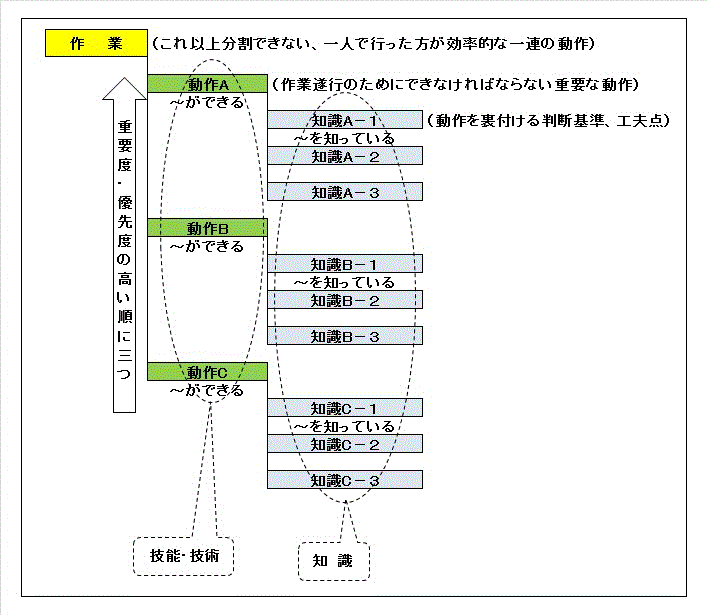 作　業　（これ以上分割できない、一人で行った方が効率的な一連の動作）

重要度・優先度の高い順に三つ

動作A　（作業遂行のためにできなければならない重要な動作）
～ができる

知識A－1　（動作を裏付ける判断基準、工夫点）
～を知っている
知識A－2
知識A－3

動作B
～ができる

知識B－1
～を知っている
知識B－2
知識B－3

動作C
～ができる

知識C－1
～を知っている
知識C－2
知識C－3

技能・技術

知　識